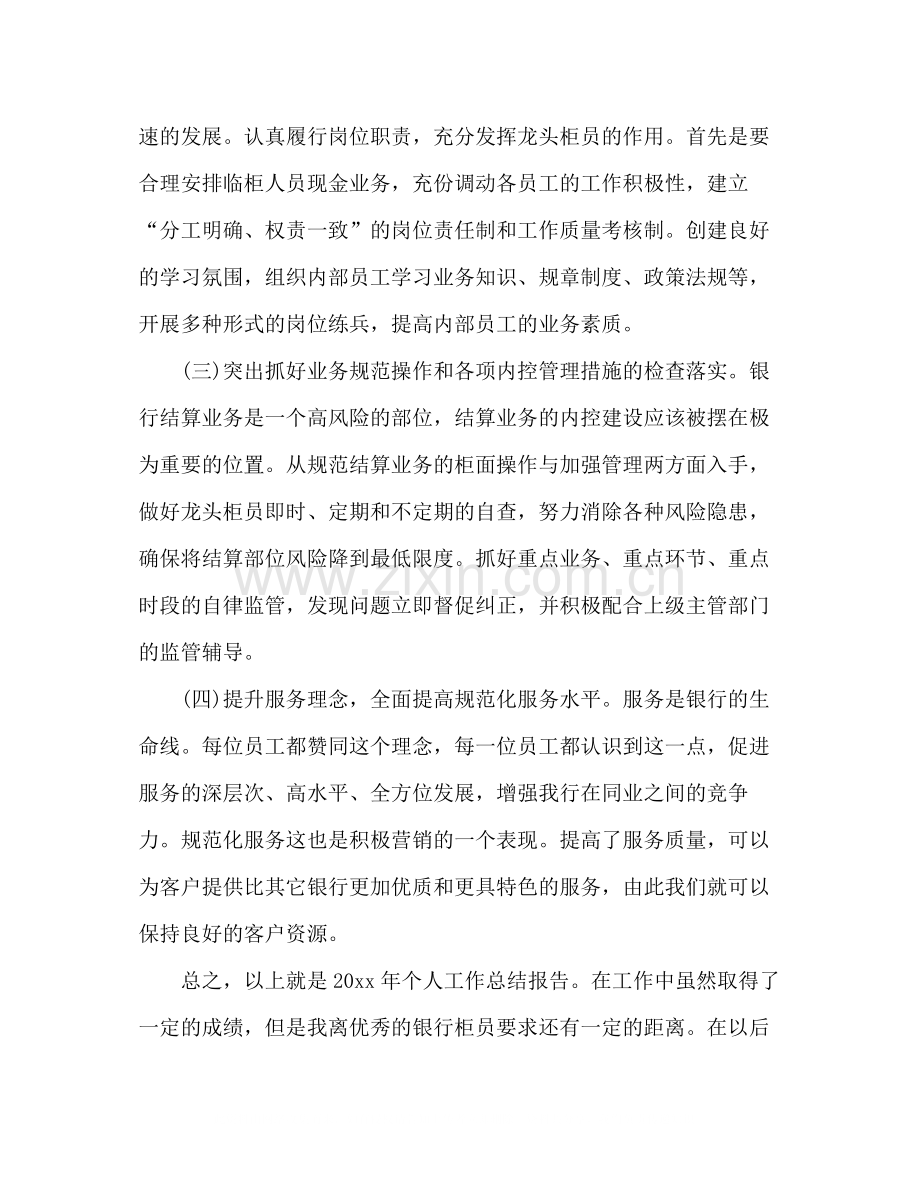 速的发展。认真履行岗位职责，充分发挥龙头柜员的作用。首先是要合理安排临柜人员现金业务，充份调动各员工的工作积极性，建立“分工明确、权责一致”的岗位责任制和工作质量考核制。创建良好的学习氛围，组织内部员工学习业务知识、规章制度、政策法规等，开展多种形式的岗位练兵，提高内部员工的业务素质。

(三)突出抓好业务规范操作和各项内控管理措施的检查落实。银行结算业务是一个高风险的部位，结算业务的内控建设应该被摆在极为重要的位置。从规范结算业务的柜面操作与加强管理两方面入手，做好龙头柜员即时、定期和不定期的自查，努力消除各种风险隐患，确保将结算部位风险降到最低限度。抓好重点业务、重点环节、重点时段的自律监管，发现问题立即督促纠正，并积极配合上级主管部门的监管辅导。

(四)提升服务理念，全面提高规范化服务水平。服务是银行的生命线。每位员工都赞同这个理念，每一位员工都认识到这一点，促进服务的深层次、高水平、全方位发展，增强我行在同业之间的竞争力。规范化服务这也是积极营销的一个表现。提高了服务质量，可以为客户提供比其它银行更加优质和更具特色的服务，由此我们就可以保持良好的客户资源。

总之，以上就是20xx年个人工作总结报告。在工作中虽然取得了一定的成绩，但是我离优秀的银行柜员要求还有一定的距离。在以后

www.zixin.com.cn